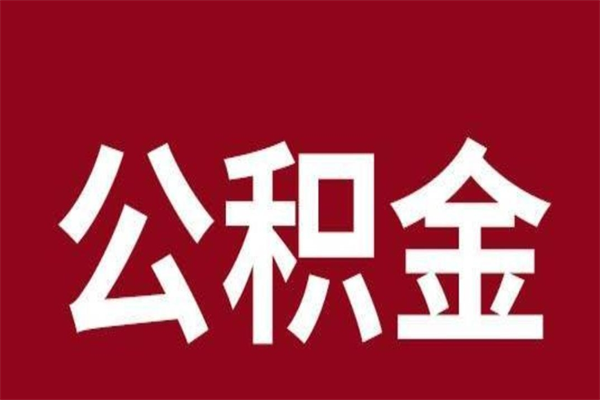 公积金